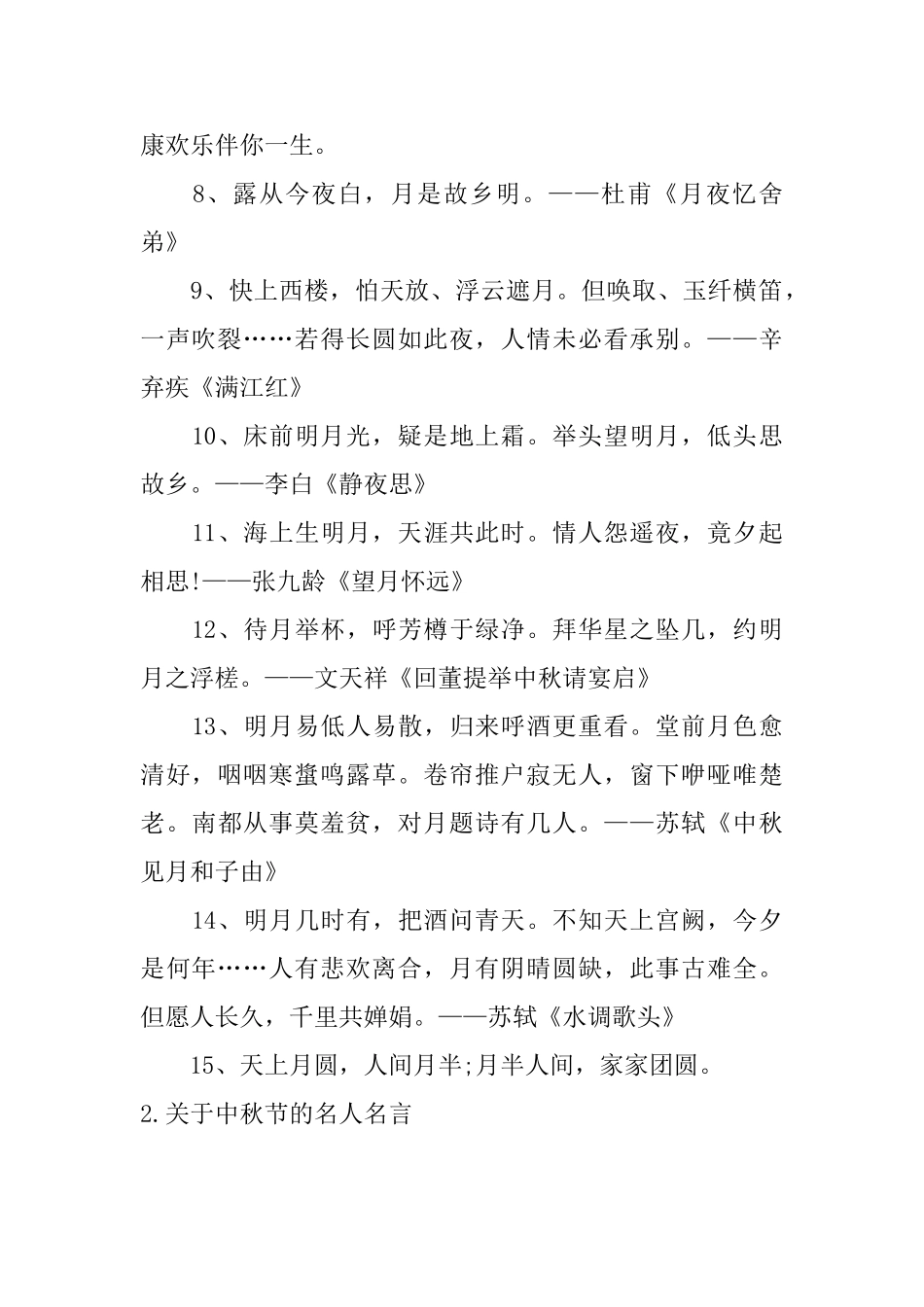 康欢乐伴你一生。

8、露从今夜白，月是故乡明。——杜甫《月夜忆舍弟》

9、快上西楼，怕天放、浮云遮月。但唤取、玉纤横笛，一声吹裂……若得长圆如此夜，人情未必看承别。——辛弃疾《满江红》

10、床前明月光，疑是地上霜。举头望明月，低头思故乡。——李白《静夜思》

11、海上生明月，天涯共此时。情人怨遥夜，竟夕起相思!——张九龄《望月怀远》

12、待月举杯，呼芳樽于绿净。拜华星之坠几，约明月之浮槎。——文天祥《回董提举中秋请宴启》

13、明月易低人易散，归来呼酒更重看。堂前月色愈清好，咽咽寒螀鸣露草。卷帘推户寂无人，窗下咿哑唯楚老。南都从事莫羞贫，对月题诗有几人。——苏轼《中秋见月和子由》

14、明月几时有，把酒问青天。不知天上宫阙，今夕是何年……人有悲欢离合，月有阴晴圆缺，此事古难全。但愿人长久，千里共婵娟。——苏轼《水调歌头》

15、天上月圆，人间月半;月半人间，家家团圆。

2.关于中秋节的名人名言